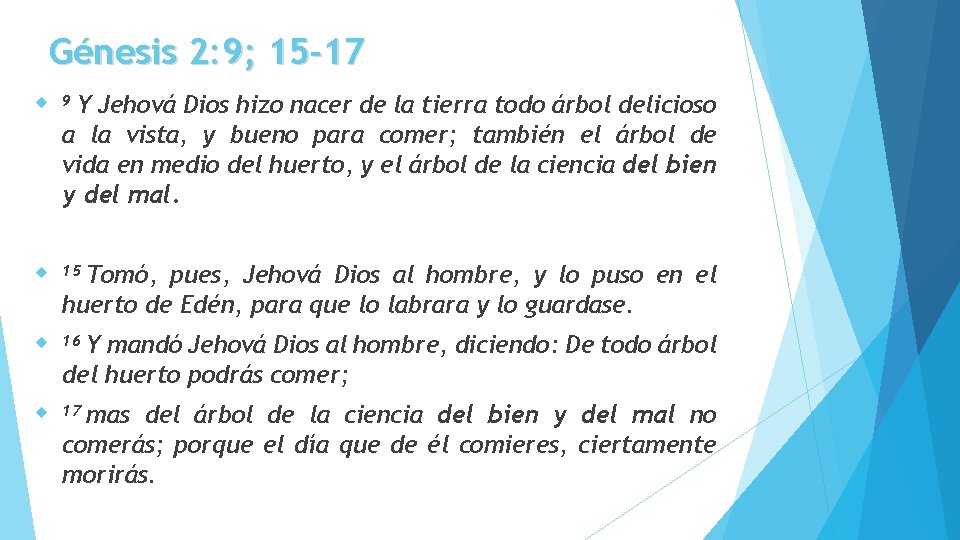 Génesis 2:9; 15-17

• $^{9}$ Y Jehová Dios hizo nacer de la tierra todo árbol delicioso a la vista, y bueno para comer; también el árbol de vida en medio del huerto, y el árbol de la ciencia del bien y del mal.

• $^{15}$ Tomó, pues, Jehová Dios al hombre, y lo puso en el huerto de Edén, para que lo labrara y lo guardase.

• $^{16}$ Y mandó Jehová Dios al hombre, diciendo: De todo árbol del huerto podrás comer;

• $^{17}$ mas del árbol de la ciencia del bien y del mal no comerás; porque el día que de él comieres, ciertamente morirás.